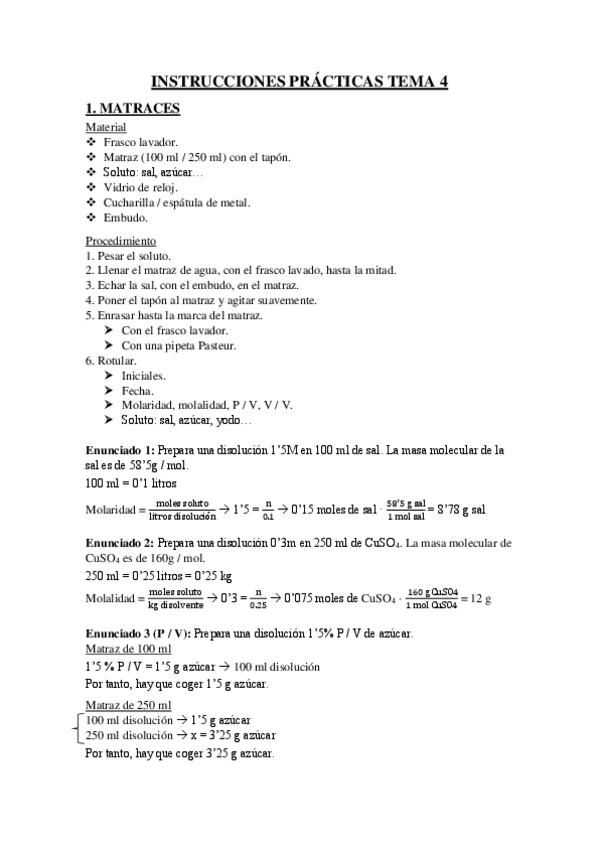 INSTRUCCIONES PRÁCTICAS TEMA 4

1. MATRACES

Material
❖ Frasco lavador.
❖ Matraz (100 ml / 250 ml) con el tapón.
❖ Soluto: sal, azúcar…
❖ Vidrio de reloj.
❖ Cucharilla / espátula de metal.
❖ Embudo.

Procedimiento
1. Pesar el soluto.
2. Llenar el matraz de agua, con el frasco lavado, hasta la mitad.
3. Echar la sal, con el embudo, en el matraz.
4. Poner el tapón al matraz y agitar suavemente.
5. Enrasar hasta la marca del matraz.
➤ Con el frasco lavador.
➤ Con una pipeta Pasteur.
6. Rotular.
➤ Iniciales.
➤ Fecha.
➤ Molaridad, molalidad, P / V, V / V.
➤ Soluto: sal, azúcar, yodo…

Enunciado 1: Prepara una disolución 1'5M en 100 ml de sal. La masa molecular de la sal es de 58'5g / mol.
100 ml = 0'1 litros
Molaridad = $\frac{\text{moles soluto}}{\text{litros disolución}}$ → 1'5 = $\frac{n}{0.1}$ → 0'15 moles de sal · $\frac{58'5 \text{ g sal}}{1 \text{ mol sal}}$ = 8'78 g sal

Enunciado 2: Prepara una disolución 0'3m en 250 ml de $CuSO_4$. La masa molecular de $CuSO_4$ es de 160g / mol.
250 ml = 0'25 litros = 0'25 kg
Molalidad = $\frac{\text{moles soluto}}{\text{kg disolvente}}$ → 0'3 = $\frac{n}{0.25}$ → 0'075 moles de $CuSO_4$ · $\frac{160 \text{ g CuSO4}}{1 \text{ mol CuSO4}}$ = 12 g

Enunciado 3 (P / V): Prepara una disolución 1'5% P / V de azúcar.
Matraz de 100 ml
1'5 % P / V = 1'5 g azúcar → 100 ml disolución
Por tanto, hay que coger 1'5 g azúcar.

Matraz de 250 ml
100 ml disolución → 1'5 g azúcar
250 ml disolución → x = 3'25 g azúcar
Por tanto, hay que coger 3'25 g azúcar.